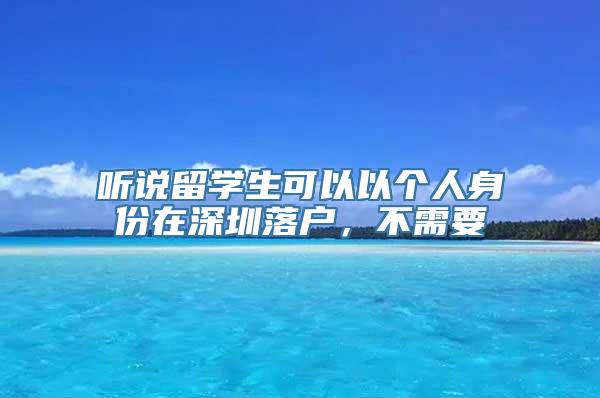 听说留学生可以以个人身份在深圳落户，不需要